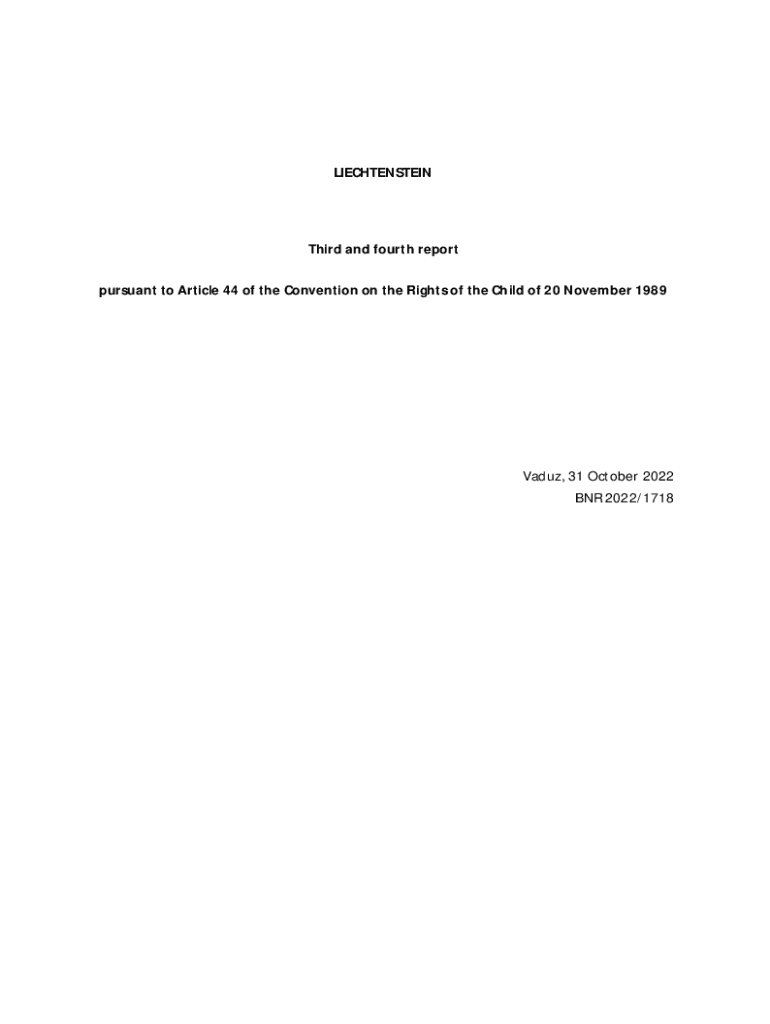 LIECHTENSTEIN

Third and fourth report

pursuant to Article 44 of the Convention on the Rights of the Child of 20 November 1989

Vaduz, 31 October 2022
BNR 2022/1718